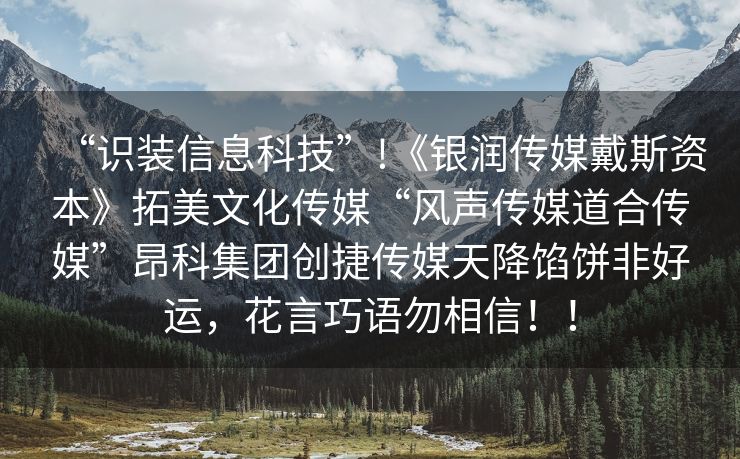 “识装信息科技”!《银润传媒戴斯资本》拓美文化传媒“风声传媒道合传媒”昂科集团创捷传媒天降馅饼非好运，花言巧语勿相信！！